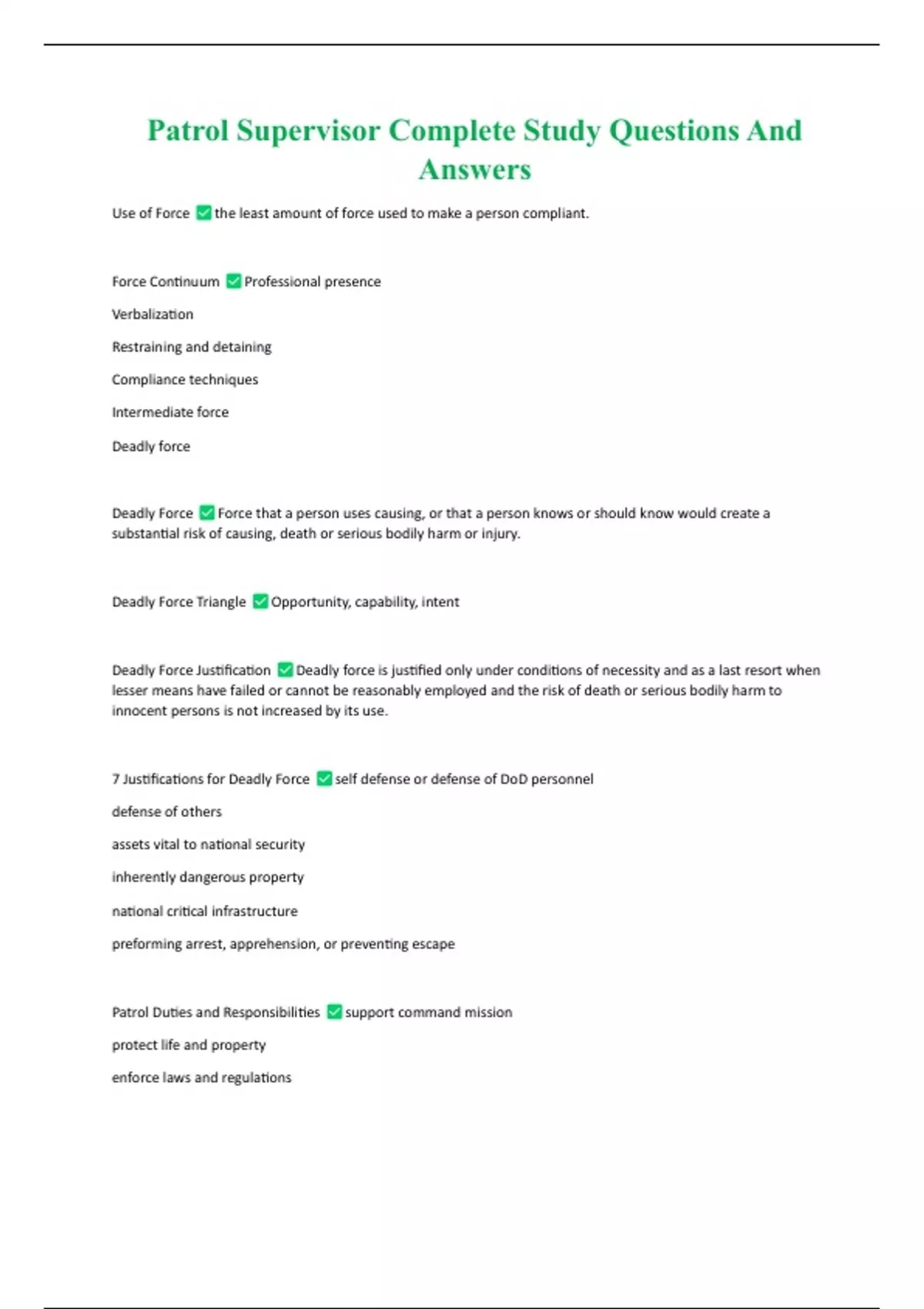 Patrol Supervisor Complete Study Questions And Answers

Use of Force ✅ the least amount of force used to make a person compliant.

Force Continuum ✅ Professional presence

Verbalization

Restraining and detaining

Compliance techniques

Intermediate force

Deadly force

Deadly Force ✅ Force that a person uses causing, or that a person knows or should know would create a substantial risk of causing, death or serious bodily harm or injury.

Deadly Force Triangle ✅ Opportunity, capability, intent

Deadly Force Justification ✅ Deadly force is justified only under conditions of necessity and as a last resort when lesser means have failed or cannot be reasonably employed and the risk of death or serious bodily harm to innocent persons is not increased by its use.

7 Justifications for Deadly Force ✅ self defense or defense of DoD personnel

defense of others

assets vital to national security

inherently dangerous property

national critical infrastructure

preforming arrest, apprehension, or preventing escape

Patrol Duties and Responsibilities ✅ support command mission

protect life and property

enforce laws and regulations